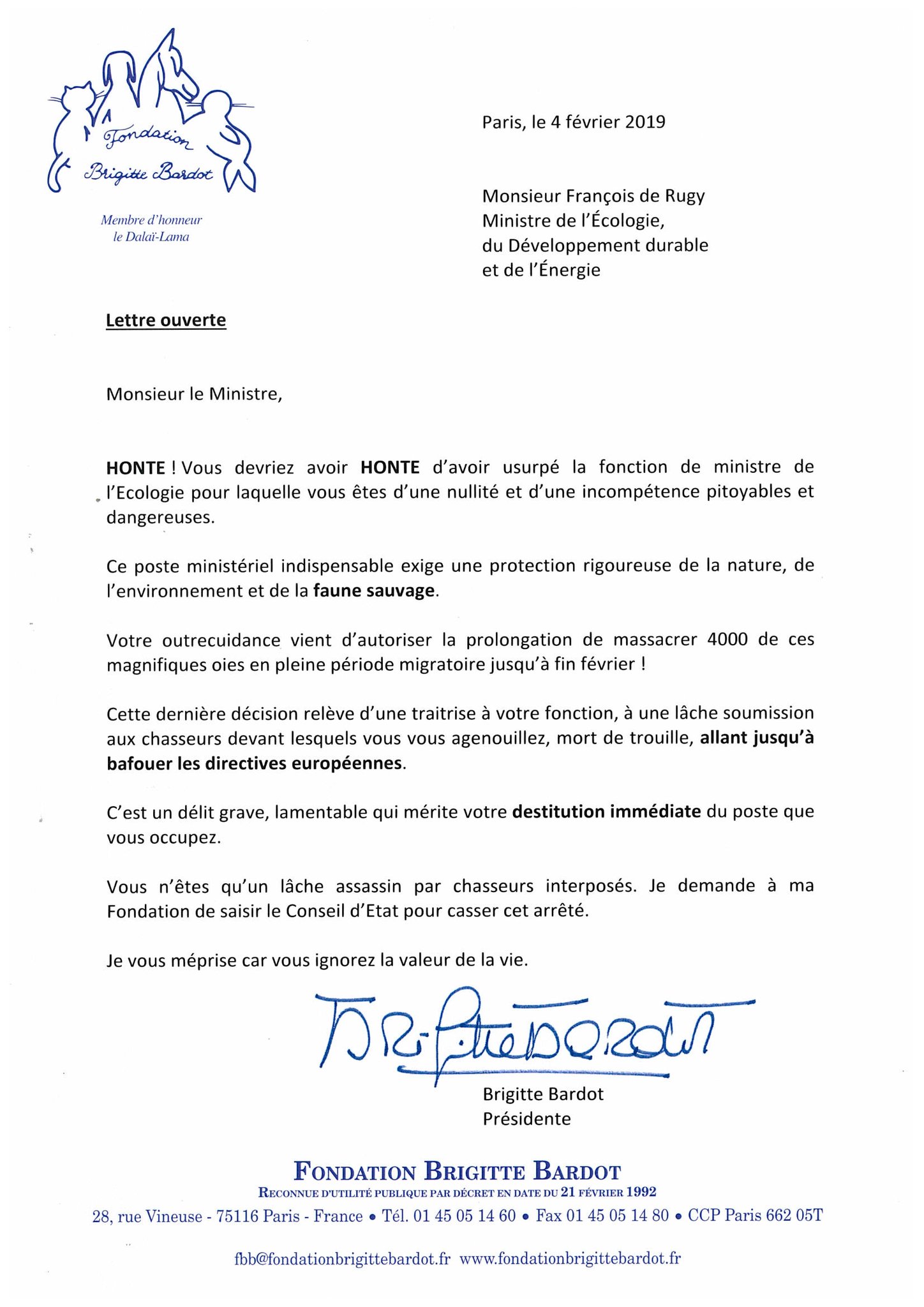 Fondation Brigitte Bardot

Membre d'honneur le Dalaï-Lama

Paris, le 4 février 2019

Monsieur François de Rugy
Ministre de l'Écologie,
du Développement durable
et de l'Énergie

Lettre ouverte

Monsieur le Ministre,

HONTE ! Vous devriez avoir HONTE d'avoir usurpé la fonction de ministre de l'Ecologie pour laquelle vous êtes d'une nullité et d'une incompétence pitoyables et dangereuses.

Ce poste ministériel indispensable exige une protection rigoureuse de la nature, de l'environnement et de la faune sauvage.

Votre outrecuidance vient d'autoriser la prolongation de massacrer 4000 de ces magnifiques oies en pleine période migratoire jusqu'à fin février !

Cette dernière décision relève d'une traitrise à votre fonction, à une lâche soumission aux chasseurs devant lesquels vous vous agenouillez, mort de trouille, allant jusqu'à bafouer les directives européennes.

C'est un délit grave, lamentable qui mérite votre destitution immédiate du poste que vous occupez.

Vous n'êtes qu'un lâche assassin par chasseurs interposés. Je demande à ma Fondation de saisir le Conseil d'Etat pour casser cet arrêté.

Je vous méprise car vous ignorez la valeur de la vie.

Brigitte Bardot

Brigitte Bardot
Présidente

FONDATION BRIGITTE BARDOT
RECONNUE D'UTILITÉ PUBLIQUE PAR DÉCRET EN DATE DU 21 FÉVRIER 1992
28, rue Vineuse - 75116 Paris - France • Tél. 01 45 05 14 60 • Fax 01 45 05 14 80 • CCP Paris 662 05T

fbb@fondationbrigittebardot.fr www.fondationbrigittebardot.fr